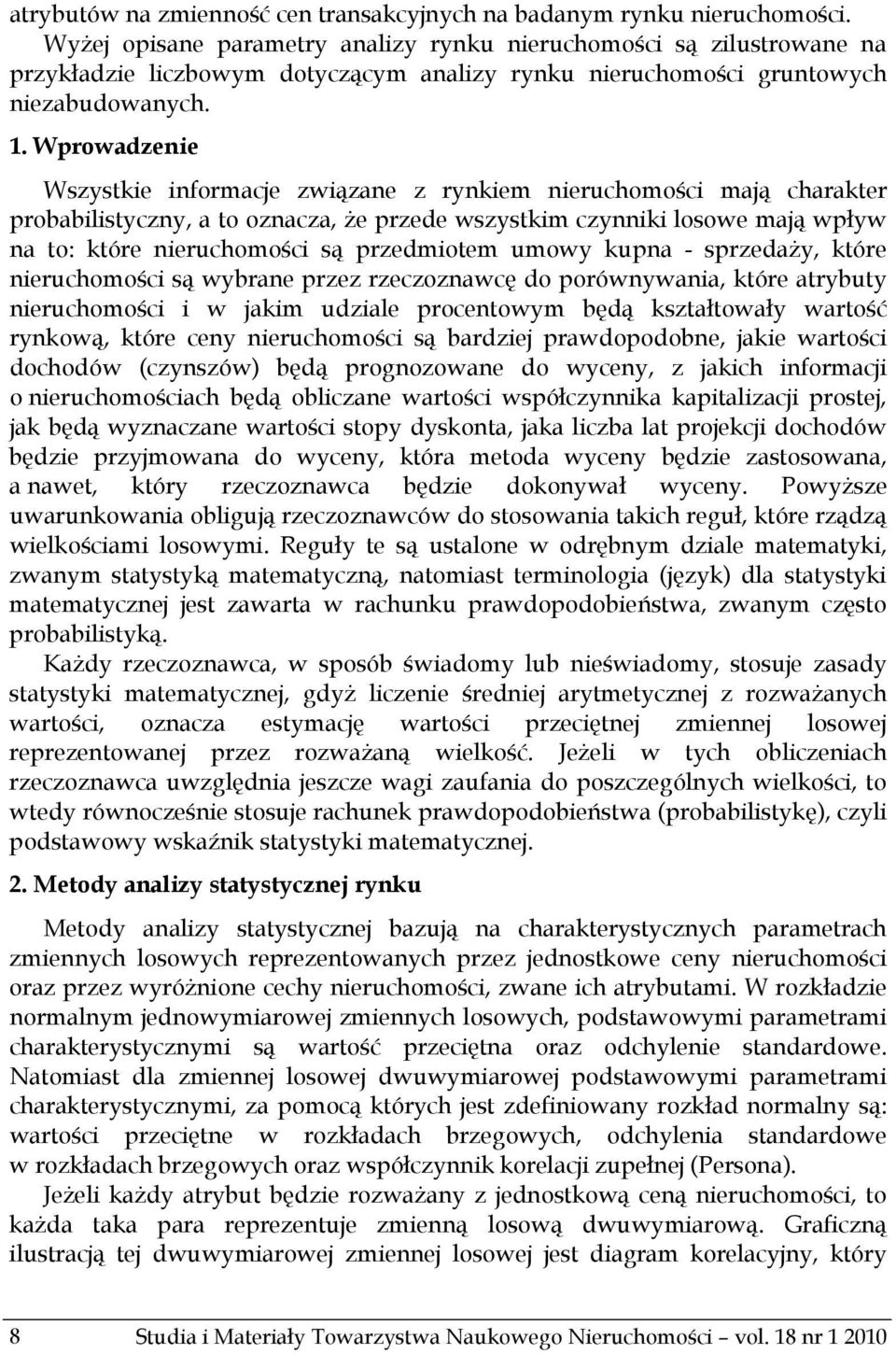 atrybutów na zmienność cen transakcyjnych na badanym rynku nieruchomości.

Wyżej opisane parametry analizy rynku nieruchomości są zilustrowane na przykładzie liczbowym dotyczącym analizy rynku nieruchomości gruntowych niezabudowanych.

1. Wprowadzenie

Wszystkie informacje związane z rynkiem nieruchomości mają charakter probabilistyczny, a to oznacza, że przede wszystkim czynniki losowe mają wpływ na to: które nieruchomości są przedmiotem umowy kupna - sprzedaży, które nieruchomości są wybrane przez rzeczoznawcę do porównywania, które atrybuty nieruchomości i w jakim udziale procentowym będą kształtowały wartość rynkową, które ceny nieruchomości są bardziej prawdopodobne, jakie wartości dochodów (czynszów) będą prognozowane do wyceny, z jakich informacji o nieruchomościach będą obliczane wartości współczynnika kapitalizacji prostej, jak będą wyznaczane wartości stopy dyskonta, jaka liczba lat projekcji dochodów będzie przyjmowana do wyceny, która metoda wyceny będzie zastosowana, a nawet, który rzeczoznawca będzie dokonywał wyceny. Powyższe uwarunkowania obligują rzeczoznawców do stosowania takich reguł, które rządzą wielkościami losowymi. Reguły te są ustalone w odrębnym dziale matematyki, zwanym statystyką matematyczną, natomiast terminologia (język) dla statystyki matematycznej jest zawarta w rachunku prawdopodobieństwa, zwanym często probabilistyką.

Każdy rzeczoznawca, w sposób świadomy lub nieświadomy, stosuje zasady statystyki matematycznej, gdyż liczenie średniej arytmetycznej z rozważanych wartości, oznacza estymację wartości przeciętnej zmiennej losowej reprezentowanej przez rozważaną wielkość. Jeżeli w tych obliczeniach rzeczoznawca uwzględnia jeszcze wagi zaufania do poszczególnych wielkości, to wtedy równocześnie stosuje rachunek prawdopodobieństwa (probabilistykę), czyli podstawowy wskaźnik statystyki matematycznej.

2. Metody analizy statystycznej rynku

Metody analizy statystycznej bazują na charakterystycznych parametrach zmiennych losowych reprezentowanych przez jednostkowe ceny nieruchomości oraz przez wyróżnione cechy nieruchomości, zwane ich atrybutami. W rozkładzie normalnym jednowymiarowej zmiennych losowych, podstawowymi parametrami charakterystycznymi są wartość przeciętna oraz odchylenie standardowe. Natomiast dla zmiennej losowej dwuwymiarowej podstawowymi parametrami charakterystycznymi, za pomocą których jest zdefiniowany rozkład normalny są: wartości przeciętne w rozkładach brzegowych, odchylenia standardowe w rozkładach brzegowych oraz współczynnik korelacji zupełnej (Persona).

Jeżeli każdy atrybut będzie rozważany z jednostkową ceną nieruchomości, to każda taka para reprezentuje zmienną losową dwuwymiarową. Graficzną ilustracją tej dwuwymiarowej zmiennej losowej jest diagram korelacyjny, który

8 Studia i Materiały Towarzystwa Naukowego Nieruchomości – vol. 18 nr 1 2010